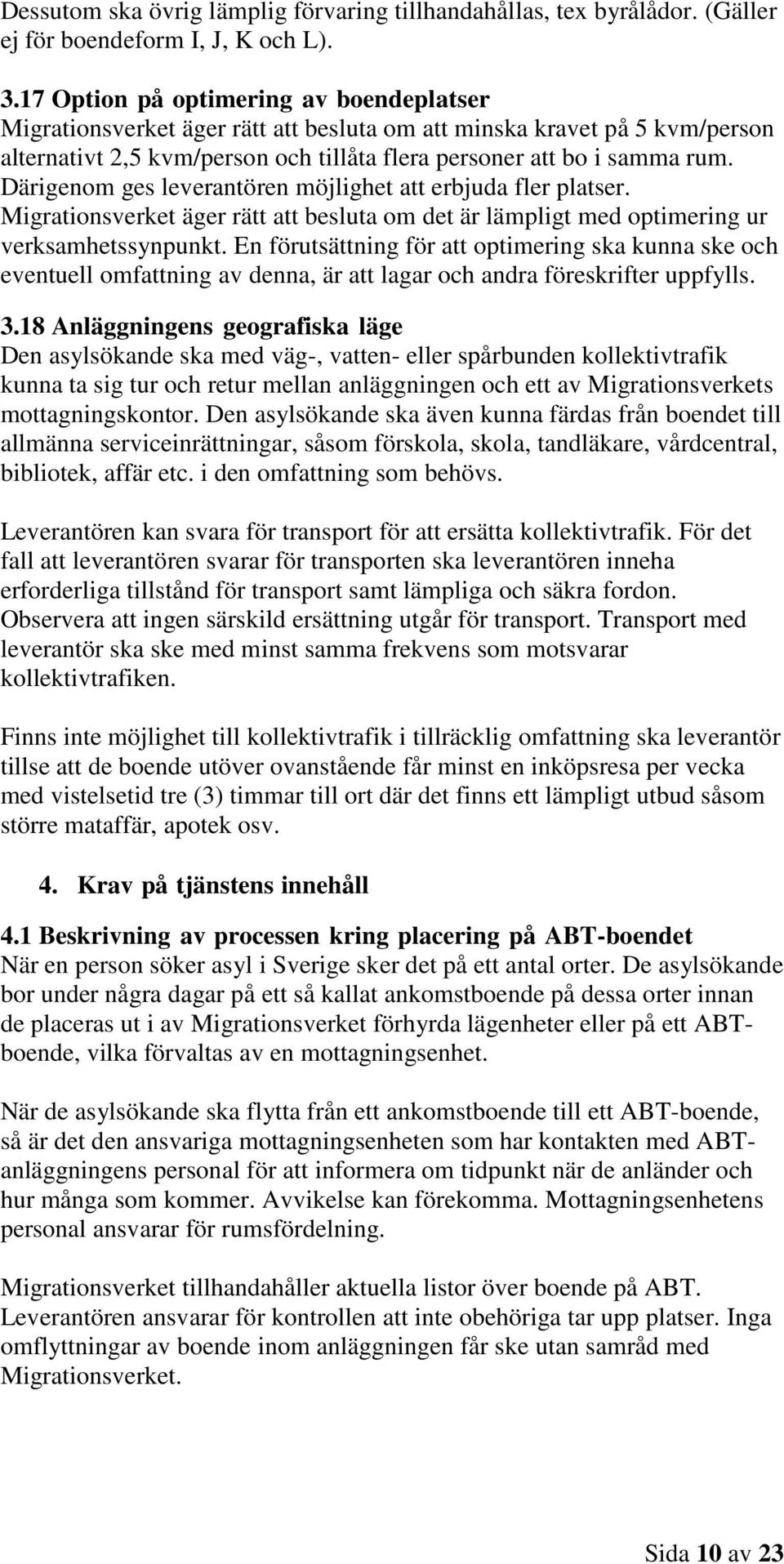 Dessutom ska övrig lämplig förvaring tillhandahållas, tex byrålådor. (Gäller ej för boendeform I, J, K och L).

3.17 Option på optimering av boendeplatser
Migrationsverket äger rätt att besluta om att minska kravet på 5 kvm/person alternativt 2,5 kvm/person och tillåta flera personer att bo i samma rum. Därigenom ges leverantören möjlighet att erbjuda fler platser. Migrationsverket äger rätt att besluta om det är lämpligt med optimering ur verksamhetssynpunkt. En förutsättning för att optimering ska kunna ske och eventuell omfattning av denna, är att lagar och andra föreskrifter uppfylls.

3.18 Anläggningens geografiska läge
Den asylsökande ska med väg-, vatten- eller spårbunden kollektivtrafik kunna ta sig tur och retur mellan anläggningen och ett av Migrationsverkets mottagningskontor. Den asylsökande ska även kunna färdas från boendet till allmänna serviceinrättningar, såsom förskola, skola, tandläkare, vårdcentral, bibliotek, affär etc. i den omfattning som behövs.

Leverantören kan svara för transport för att ersätta kollektivtrafik. För det fall att leverantören svarar för transporten ska leverantören inneha erforderliga tillstånd för transport samt lämpliga och säkra fordon. Observera att ingen särskild ersättning utgår för transport. Transport med leverantör ska ske med minst samma frekvens som motsvarar kollektivtrafiken.

Finns inte möjlighet till kollektivtrafik i tillräcklig omfattning ska leverantör tillse att de boende utöver ovanstående får minst en inköpsresa per vecka med vistelsetid tre (3) timmar till ort där det finns ett lämpligt utbud såsom större mataffär, apotek osv.

4. Krav på tjänstens innehåll

4.1 Beskrivning av processen kring placering på ABT-boendet
När en person söker asyl i Sverige sker det på ett antal orter. De asylsökande bor under några dagar på ett så kallat ankomstboende på dessa orter innan de placeras ut i av Migrationsverket förhyrda lägenheter eller på ett ABT-boende, vilka förvaltas av en mottagningsenhet.

När de asylsökande ska flytta från ett ankomstboende till ett ABT-boende, så är det den ansvariga mottagningsenheten som har kontakten med ABT-anläggningens personal för att informera om tidpunkt när de anländer och hur många som kommer. Avvikelse kan förekomma. Mottagningsenhetens personal ansvarar för rumsfördelning.

Migrationsverket tillhandahåller aktuella listor över boende på ABT. Leverantören ansvarar för kontrollen att inte obehöriga tar upp platser. Inga omflyttningar av boende inom anläggningen får ske utan samråd med Migrationsverket.

Sida 10 av 23